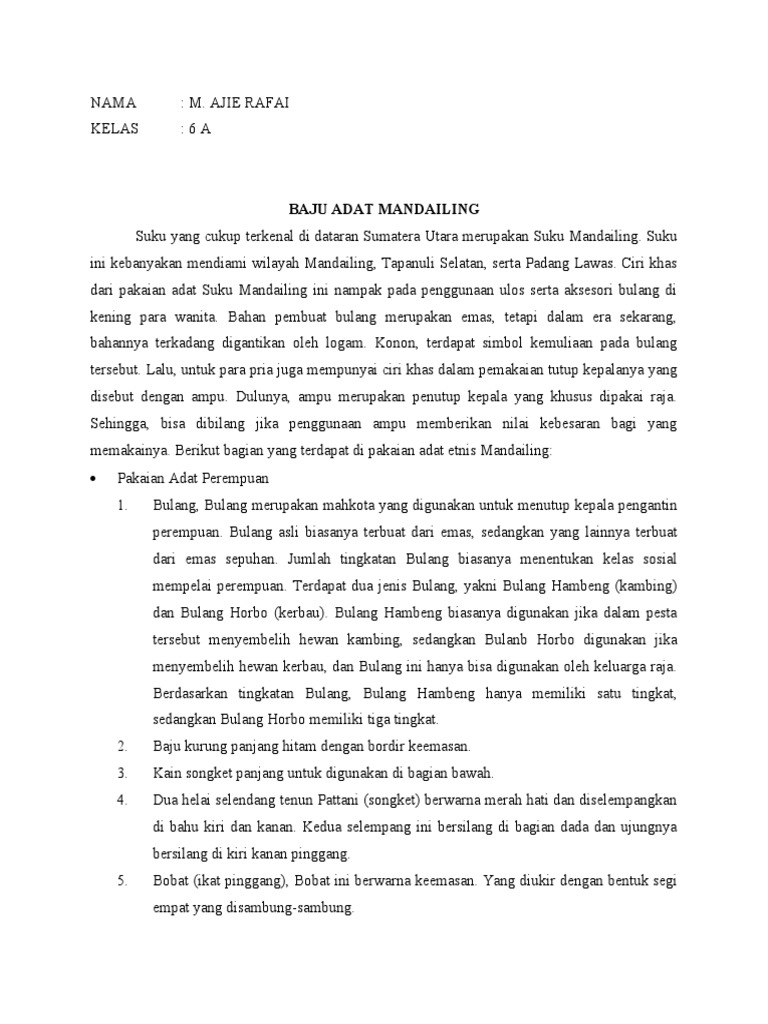 NAMA : M. AJIE RAFAI
KELAS : 6 A

BAJU ADAT MANDAILING

Suku yang cukup terkenal di dataran Sumatera Utara merupakan Suku Mandailing. Suku ini kebanyakan mendiami wilayah Mandailing, Tapanuli Selatan, serta Padang Lawas. Ciri khas dari pakaian adat Suku Mandailing ini nampak pada penggunaan ulos serta aksesori bulang di kening para wanita. Bahan pembuat bulang merupakan emas, tetapi dalam era sekarang, bahannya terkadang digantikan oleh logam. Konon, terdapat simbol kemuliaan pada bulang tersebut. Lalu, untuk para pria juga mempunyai ciri khas dalam pemakaian tutup kepalanya yang disebut dengan ampu. Dulunya, ampu merupakan penutup kepala yang khusus dipakai raja. Sehingga, bisa dibilang jika penggunaan ampu memberikan nilai kebesaran bagi yang memakainya. Berikut bagian yang terdapat di pakaian adat etnis Mandailing:

• Pakaian Adat Perempuan

1. Bulang, Bulang merupakan mahkota yang digunakan untuk menutup kepala pengantin perempuan. Bulang asli biasanya terbuat dari emas, sedangkan yang lainnya terbuat dari emas sepuhan. Jumlah tingkatan Bulang biasanya menentukan kelas sosial mempelai perempuan. Terdapat dua jenis Bulang, yakni Bulang Hambeng (kambing) dan Bulang Horbo (kerbau). Bulang Hambeng biasanya digunakan jika dalam pesta tersebut menyembelih hewan kambing, sedangkan Bulanb Horbo digunakan jika menyembelih hewan kerbau, dan Bulang ini hanya bisa digunakan oleh keluarga raja. Berdasarkan tingkatan Bulang, Bulang Hambeng hanya memiliki satu tingkat, sedangkan Bulang Horbo memiliki tiga tingkat.

2. Baju kurung panjang hitam dengan bordir keemasan.

3. Kain songket panjang untuk digunakan di bagian bawah.

4. Dua helai selendang tenun Pattani (songket) berwarna merah hati dan diselempangkan di bahu kiri dan kanan. Kedua selempang ini bersilang di bagian dada dan ujungnya bersilang di kiri kanan pinggang.

5. Bobat (ikat pinggang), Bobat ini berwarna keemasan. Yang diukir dengan bentuk segi empat yang disambung-sambung.